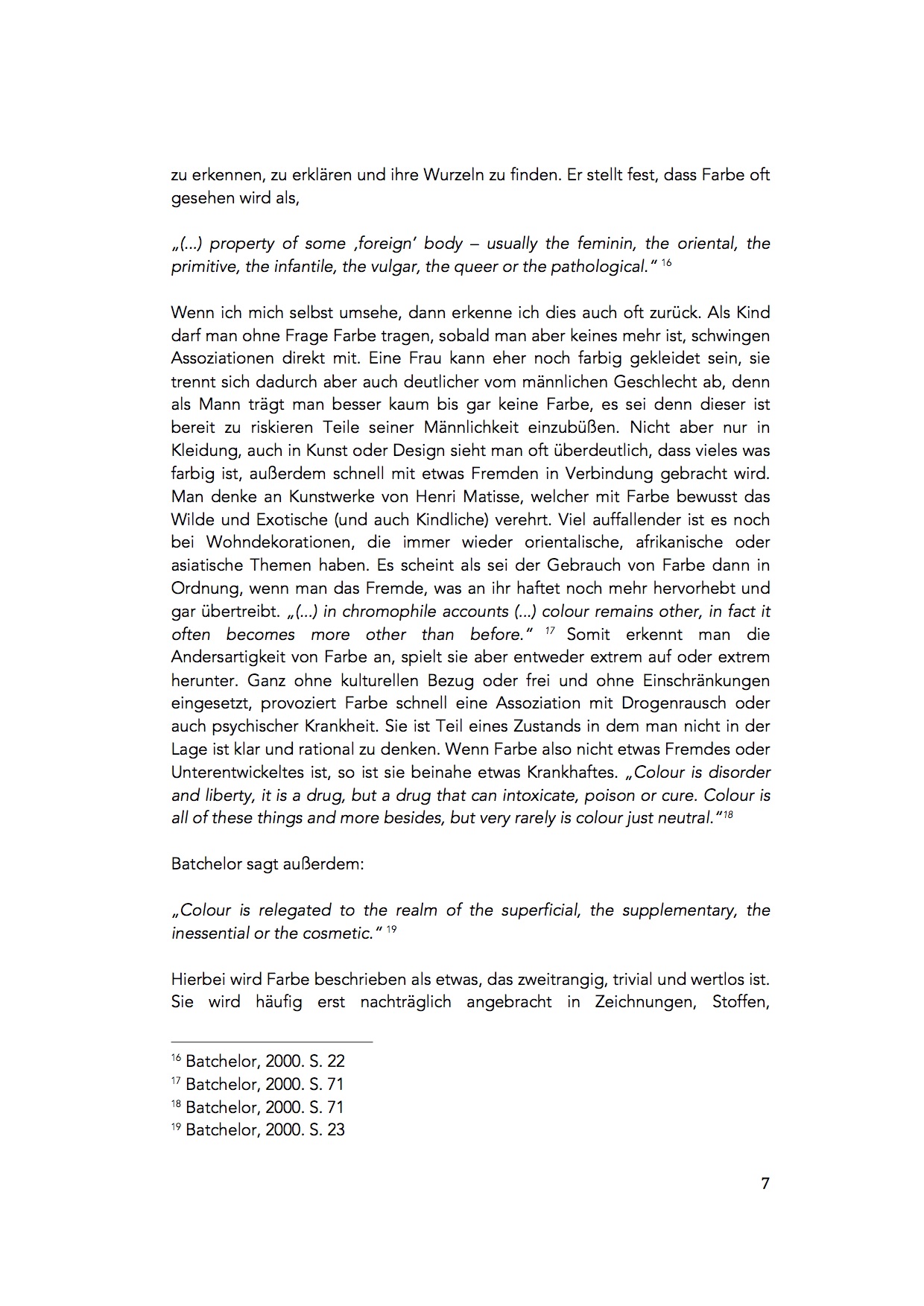 zu erkennen, zu erklären und ihre Wurzeln zu finden. Er stellt fest, dass Farbe oft gesehen wird als,

„(...) property of some ‚foreign' body – usually the feminin, the oriental, the primitive, the infantile, the vulgar, the queer or the pathological." $^{16}$

Wenn ich mich selbst umsehe, dann erkenne ich dies auch oft zurück. Als Kind darf man ohne Frage Farbe tragen, sobald man aber keines mehr ist, schwingen Assoziationen direkt mit. Eine Frau kann eher noch farbig gekleidet sein, sie trennt sich dadurch aber auch deutlicher vom männlichen Geschlecht ab, denn als Mann trägt man besser kaum bis gar keine Farbe, es sei denn dieser ist bereit zu riskieren Teile seiner Männlichkeit einzubüßen. Nicht aber nur in Kleidung, auch in Kunst oder Design sieht man oft überdeutlich, dass vieles was farbig ist, außerdem schnell mit etwas Fremden in Verbindung gebracht wird. Man denke an Kunstwerke von Henri Matisse, welcher mit Farbe bewusst das Wilde und Exotische (und auch Kindliche) verehrt. Viel auffallender ist es noch bei Wohndekorationen, die immer wieder orientalische, afrikanische oder asiatische Themen haben. Es scheint als sei der Gebrauch von Farbe dann in Ordnung, wenn man das Fremde, was an ihr haftet noch mehr hervorhebt und gar übertreibt. „(...) in chromophile accounts (...) colour remains other, in fact it often becomes more other than before." $^{17}$ Somit erkennt man die Andersartigkeit von Farbe an, spielt sie aber entweder extrem auf oder extrem herunter. Ganz ohne kulturellen Bezug oder frei und ohne Einschränkungen eingesetzt, provoziert Farbe schnell eine Assoziation mit Drogenrausch oder auch psychischer Krankheit. Sie ist Teil eines Zustands in dem man nicht in der Lage ist klar und rational zu denken. Wenn Farbe also nicht etwas Fremdes oder Unterentwickeltes ist, so ist sie beinahe etwas Krankhaftes. „Colour is disorder and liberty, it is a drug, but a drug that can intoxicate, poison or cure. Colour is all of these things and more besides, but very rarely is colour just neutral."$^{18}$

Batchelor sagt außerdem:

„Colour is relegated to the realm of the superficial, the supplementary, the inessential or the cosmetic." $^{19}$

Hierbei wird Farbe beschrieben als etwas, das zweitrangig, trivial und wertlos ist. Sie wird häufig erst nachträglich angebracht in Zeichnungen, Stoffen,

$^{16}$ Batchelor, 2000. S. 22
$^{17}$ Batchelor, 2000. S. 71
$^{18}$ Batchelor, 2000. S. 71
$^{19}$ Batchelor, 2000. S. 23

7